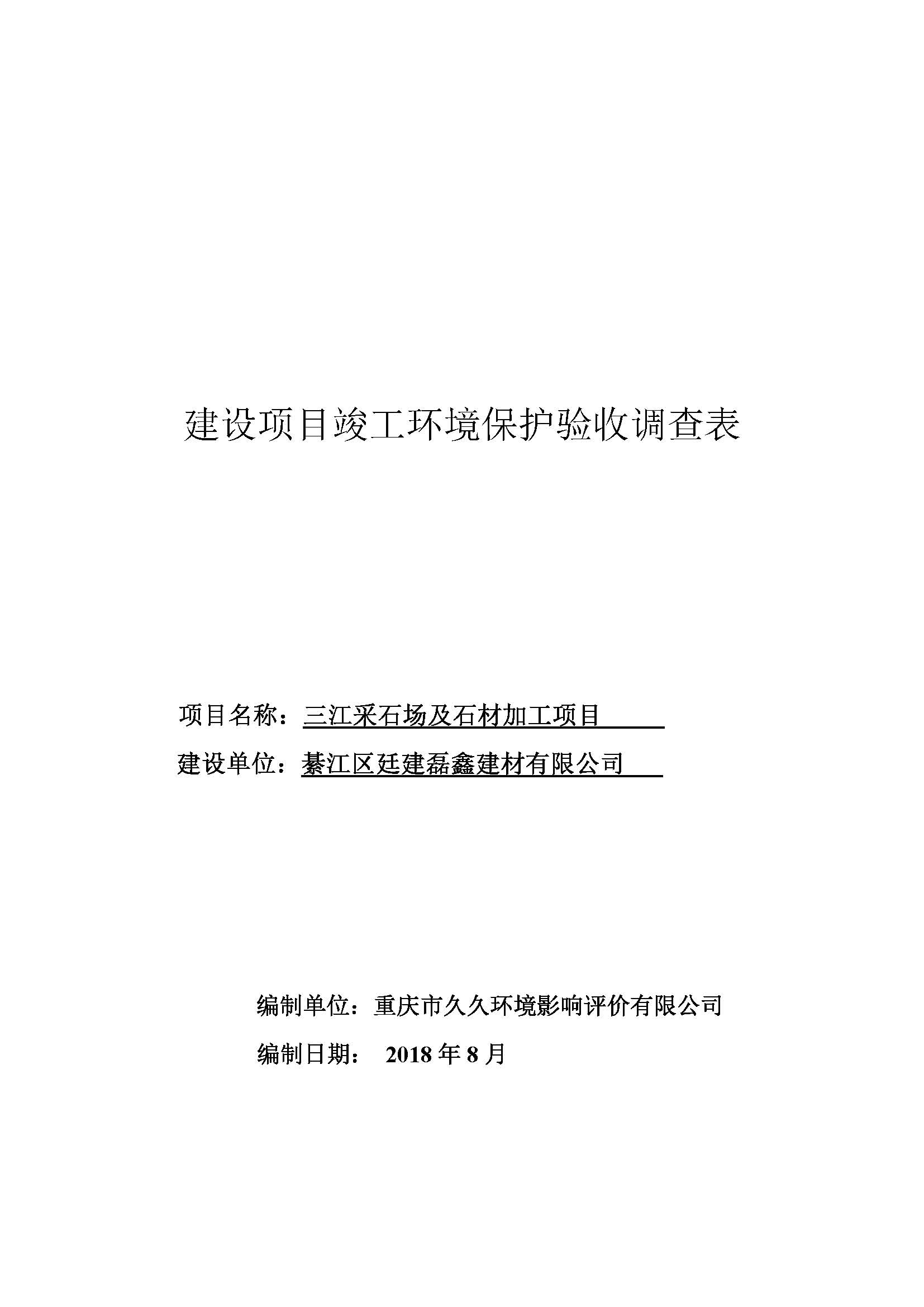 建设项目竣工环境保护验收调查表

项目名称：三江采石场及石材加工项目

建设单位：綦江区廷建磊鑫建材有限公司

编制单位：重庆市久久环境影响评价有限公司

编制日期： 2018 年 8 月